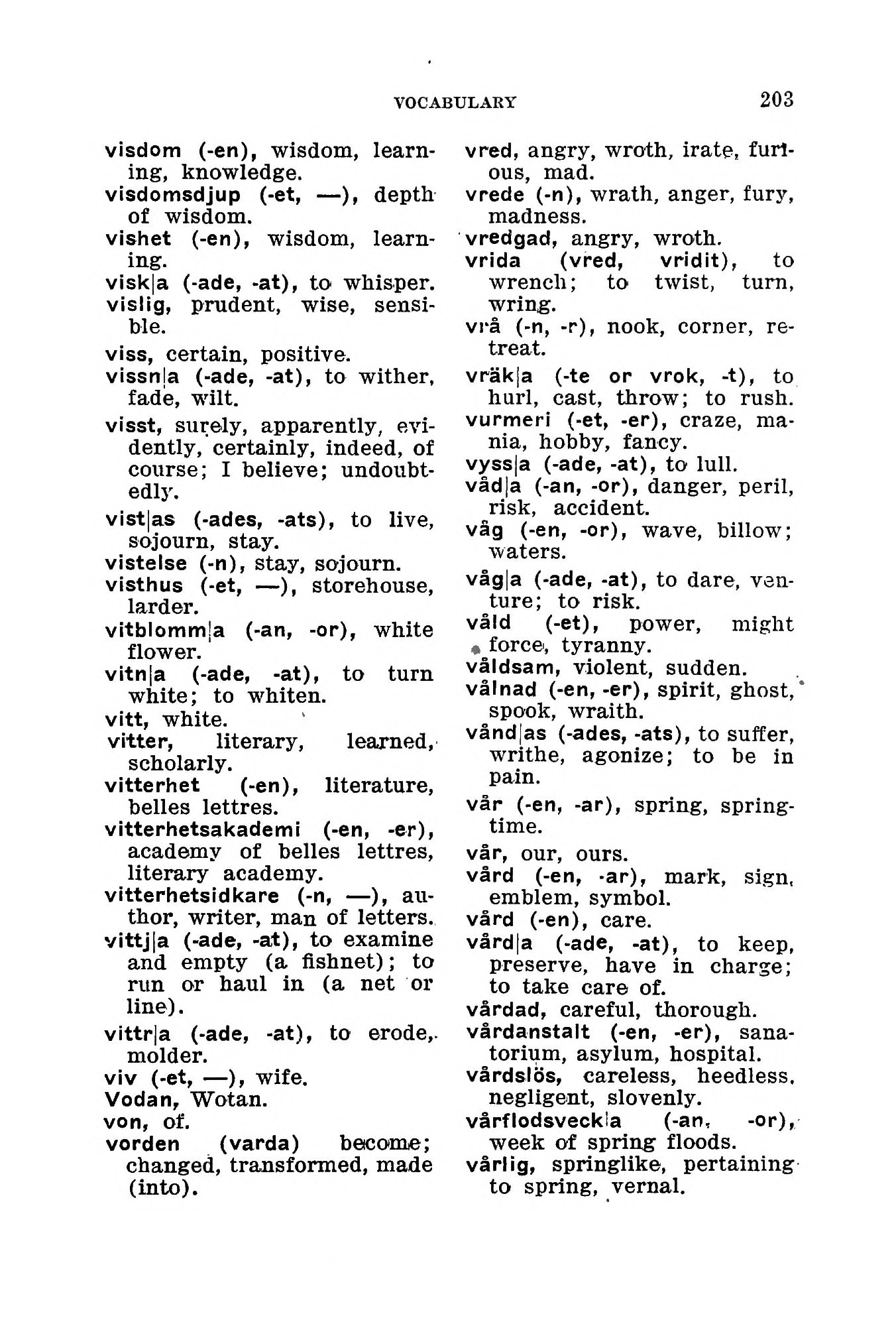 VOCABULARY 203

visdom (-en), wisdom, learning, knowledge.
visdomsdjup (-et, —), depth of wisdom.
vishet (-en), wisdom, learning.
visk|a (-ade, -at), to whisper.
vislig, prudent, wise, sensible.
viss, certain, positive.
vissn|a (-ade, -at), to wither, fade, wilt.
visst, surely, apparently, evidently, certainly, indeed, of course; I believe; undoubtedly.
vist|as (-ades, -ats), to live, sojourn, stay.
vistelse (-n), stay, sojourn.
visthus (-et, —), storehouse, larder.
vitblomm|a (-an, -or), white flower.
vitn|a (-ade, -at), to turn white; to whiten.
vitt, white.
vitter, literary, learned, scholarly.
vitterhet (-en), literature, belles lettres.
vitterhetsakademi (-en, -er), academy of belles lettres, literary academy.
vitterhetsidkare (-n, —), author, writer, man of letters.
vittj|a (-ade, -at), to examine and empty (a fishnet); to run or haul in (a net or line).
vittr|a (-ade, -at), to erode, molder.
viv (-et, —), wife.
Vodan, Wotan.
von, of.
vorden (varda) become; changed, transformed, made (into).

vred, angry, wroth, irate, furious, mad.
vrede (-n), wrath, anger, fury, madness.
vredgad, angry, wroth.
vrida (vred, vridit), to wrench; to twist, turn, wring.
vrå (-n, -r), nook, corner, retreat.
vräk|a (-te or vrok, -t), to hurl, cast, throw; to rush.
vurmeri (-et, -er), craze, mania, hobby, fancy.
vyss|a (-ade, -at), to lull.
våd|a (-an, -or), danger, peril, risk, accident.
våg (-en, -or), wave, billow; waters.
våg|a (-ade, -at), to dare, venture; to risk.
våld (-et), power, might force, tyranny.
våldsam, violent, sudden.
vålnad (-en, -er), spirit, ghost, spook, wraith.
vånd|as (-ades, -ats), to suffer, writhe, agonize; to be in pain.
vår (-en, -ar), spring, springtime.
vår, our, ours.
vård (-en, -ar), mark, sign, emblem, symbol.
vård (-en), care.
vård|a (-ade, -at), to keep, preserve, have in charge; to take care of.
vårdad, careful, thorough.
vårdanstalt (-en, -er), sanatorium, asylum, hospital.
vårdslös, careless, heedless, negligent, slovenly.
vårflodsveck|a (-an, -or), week of spring floods.
vårlig, springlike, pertaining to spring, vernal.